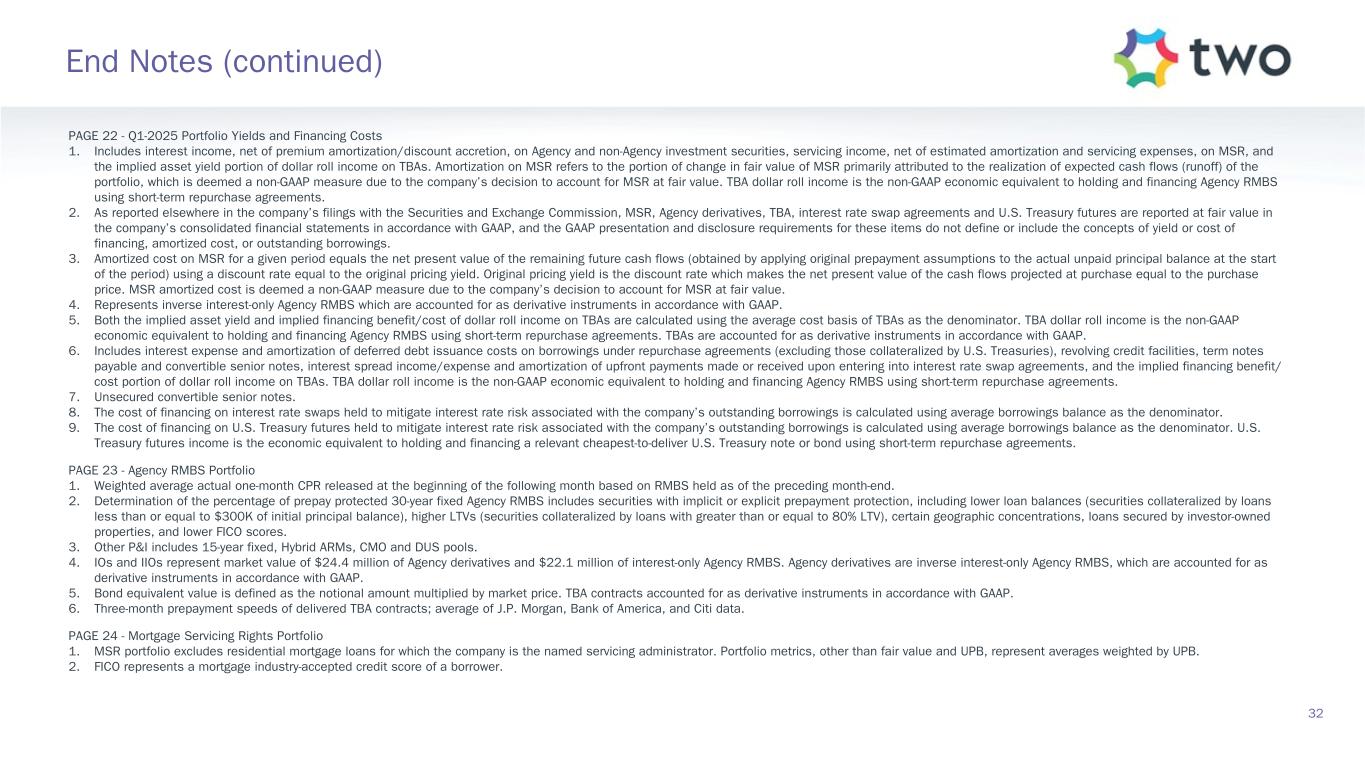 End Notes (continued)

two

PAGE 22 - Q1-2025 Portfolio Yields and Financing Costs
1. Includes interest income, net of premium amortization/discount accretion, on Agency and non-Agency investment securities, servicing income, net of estimated amortization and servicing expenses, on MSR, and the implied asset yield portion of dollar roll income on TBAs. Amortization on MSR refers to the portion of change in fair value of MSR primarily attributed to the realization of expected cash flows (runoff) of the portfolio, which is deemed a non-GAAP measure due to the company's decision to account for MSR at fair value. TBA dollar roll income is the non-GAAP economic equivalent to holding and financing Agency RMBS using short-term repurchase agreements.
2. As reported elsewhere in the company's filings with the Securities and Exchange Commission, MSR, Agency derivatives, TBA, interest rate swap agreements and U.S. Treasury futures are reported at fair value in the company's consolidated financial statements in accordance with GAAP, and the GAAP presentation and disclosure requirements for these items do not define or include the concepts of yield or cost of financing, amortized cost, or outstanding borrowings.
3. Amortized cost on MSR for a given period equals the net present value of the remaining future cash flows (obtained by applying original prepayment assumptions to the actual unpaid principal balance at the start of the period) using a discount rate equal to the original pricing yield. Original pricing yield is the discount rate which makes the net present value of the cash flows projected at purchase equal to the purchase price. MSR amortized cost is deemed a non-GAAP measure due to the company's decision to account for MSR at fair value.
4. Represents inverse interest-only Agency RMBS which are accounted for as derivative instruments in accordance with GAAP.
5. Both the implied asset yield and implied financing benefit/cost of dollar roll income on TBAs are calculated using the average cost basis of TBAs as the denominator. TBA dollar roll income is the non-GAAP economic equivalent to holding and financing Agency RMBS using short-term repurchase agreements. TBAs are accounted for as derivative instruments in accordance with GAAP.
6. Includes interest expense and amortization of deferred debt issuance costs on borrowings under repurchase agreements (excluding those collateralized by U.S. Treasuries), revolving credit facilities, term notes payable and convertible senior notes, interest spread income/expense and amortization of upfront payments made or received upon entering into interest rate swap agreements, and the implied financing benefit/cost portion of dollar roll income on TBAs. TBA dollar roll income is the non-GAAP economic equivalent to holding and financing Agency RMBS using short-term repurchase agreements.
7. Unsecured convertible senior notes.
8. The cost of financing on interest rate swaps held to mitigate interest rate risk associated with the company's outstanding borrowings is calculated using average borrowings balance as the denominator.
9. The cost of financing on U.S. Treasury futures held to mitigate interest rate risk associated with the company's outstanding borrowings is calculated using average borrowings balance as the denominator. U.S. Treasury futures income is the economic equivalent to holding and financing a relevant cheapest-to-deliver U.S. Treasury note or bond using short-term repurchase agreements.

PAGE 23 - Agency RMBS Portfolio
1. Weighted average actual one-month CPR released at the beginning of the following month based on RMBS held as of the preceding month-end.
2. Determination of the percentage of prepay protected 30-year fixed Agency RMBS includes securities with implicit or explicit prepayment protection, including lower loan balances (securities collateralized by loans less than or equal to $300K of initial principal balance), higher LTVs (securities collateralized by loans with greater than or equal to 80% LTV), certain geographic concentrations, loans secured by investor-owned properties, and lower FICO scores.
3. Other P&I includes 15-year fixed, Hybrid ARMs, CMO and DUS pools.
4. IOs and IIOs represent market value of $24.4 million of Agency derivatives and $22.1 million of interest-only Agency RMBS. Agency derivatives are inverse interest-only Agency RMBS, which are accounted for as derivative instruments in accordance with GAAP.
5. Bond equivalent value is defined as the notional amount multiplied by market price. TBA contracts accounted for as derivative instruments in accordance with GAAP.
6. Three-month prepayment speeds of delivered TBA contracts; average of J.P. Morgan, Bank of America, and Citi data.

PAGE 24 - Mortgage Servicing Rights Portfolio
1. MSR portfolio excludes residential mortgage loans for which the company is the named servicing administrator. Portfolio metrics, other than fair value and UPB, represent averages weighted by UPB.
2. FICO represents a mortgage industry-accepted credit score of a borrower.

32